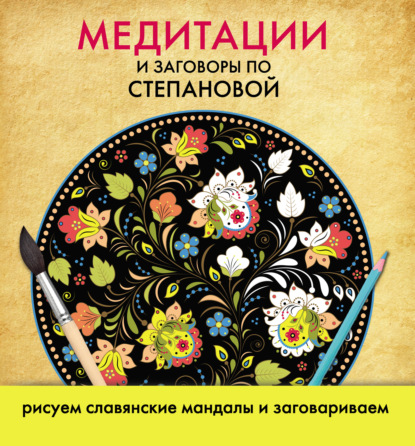 МЕДИТАЦИИ
И ЗАГОВОРЫ ПО
СТЕПАНОВОЙ

рисуем славянские мандалы и заговариваем